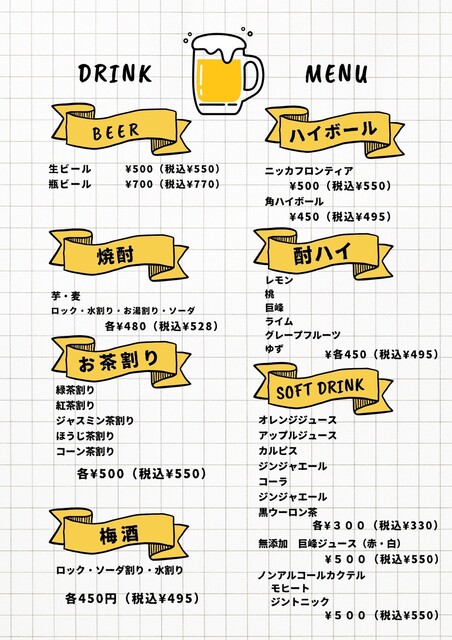 DRINK MENU

BEER

生ビール ¥500（税込¥550）
瓶ビール ¥700（税込¥770）

焼酎

芋・麦
ロック・水割り・お湯割り・ソーダ
各¥480（税込¥528）

お茶割り

緑茶割り
紅茶割り
ジャスミン茶割り
ほうじ茶割り
コーン茶割り
各¥500（税込¥550）

梅酒

ロック・ソーダ割り・水割り
各450円（税込¥495）

ハイボール

ニッカフロンティア
¥500（税込¥550）
角ハイボール
¥450（税込¥495）

酎ハイ

レモン
桃
巨峰
ライム
グレープフルーツ
ゆず
¥各450（税込¥495）

SOFT DRINK

オレンジジュース
アップルジュース
カルピス
ジンジャエール
コーラ
ジンジャエール
黒ウーロン茶
各¥３００（税込¥330）
無添加 巨峰ジュース（赤・白）
¥５００（税込¥550）
ノンアルコールカクテル
モヒート
ジントニック
¥５００（税込¥550）